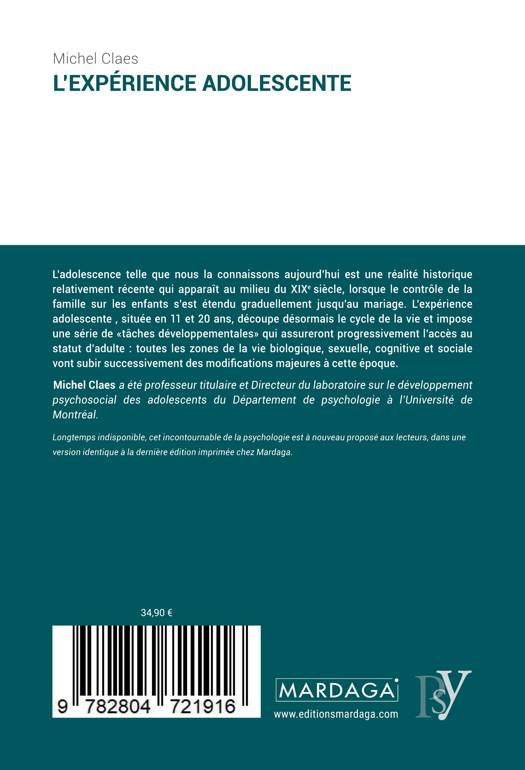 Michel Claes
L'EXPÉRIENCE ADOLESCENTE

L'adolescence telle que nous la connaissons aujourd'hui est une réalité historique relativement récente qui apparaît au milieu du XIX$^{e}$ siècle, lorsque le contrôle de la famille sur les enfants s'est étendu graduellement jusqu'au mariage. L'expérience adolescente , située en 11 et 20 ans, découpe désormais le cycle de la vie et impose une série de «tâches développementales» qui assureront progressivement l'accès au statut d'adulte : toutes les zones de la vie biologique, sexuelle, cognitive et sociale vont subir successivement des modifications majeures à cette époque.

Michel Claes a été professeur titulaire et Directeur du laboratoire sur le développement psychosocial des adolescents du Département de psychologie à l'Université de Montréal.

Longtemps indisponible, cet incontournable de la psychologie est à nouveau proposé aux lecteurs, dans une version identique à la dernière édition imprimée chez Mardaga.

34,90 €

9 782804 721916

MARDAGA
www.editionsmardaga.com

PSY